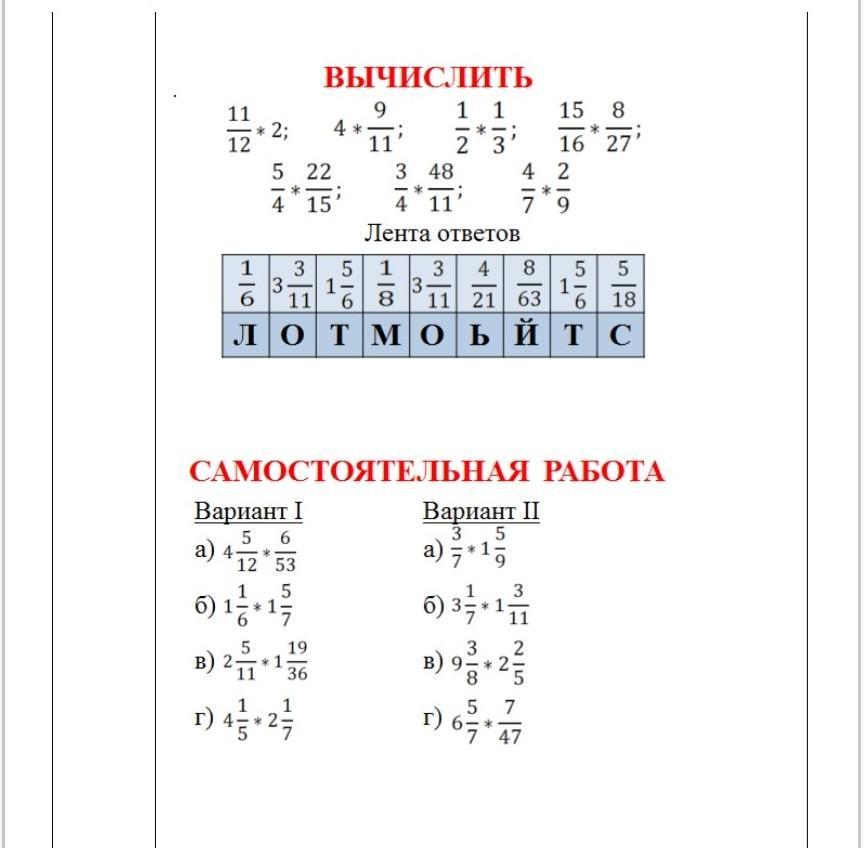 ВЫЧИСЛИТЬ

$\frac{11}{12} * 2$; $4 * \frac{9}{11}$; $\frac{1}{2} * \frac{1}{3}$; $\frac{15}{16} * \frac{8}{27}$;

$\frac{5}{4} * \frac{22}{15}$; $\frac{3}{4} * \frac{48}{11}$; $\frac{4}{7} * \frac{2}{9}$

Лента ответов

| $\frac{1}{6}$ | $3\frac{3}{11}$ | $1\frac{5}{6}$ | $\frac{1}{8}$ | $3\frac{3}{11}$ | $\frac{4}{21}$ | $\frac{8}{63}$ | $1\frac{5}{6}$ | $\frac{5}{18}$ |
|---|---|---|---|---|---|---|---|---|
| Л | О | Т | М | О | Ь | Й | Т | С |

САМОСТОЯТЕЛЬНАЯ РАБОТА

Вариант I

а) $4\frac{5}{12} * \frac{6}{53}$

б) $1\frac{1}{6} * 1\frac{5}{7}$

в) $2\frac{5}{11} * 1\frac{19}{36}$

г) $4\frac{1}{5} * 2\frac{1}{7}$

Вариант II

а) $\frac{3}{7} * 1\frac{5}{9}$

б) $3\frac{1}{7} * 1\frac{3}{11}$

в) $9\frac{3}{8} * 2\frac{2}{5}$

г) $6\frac{5}{7} * \frac{7}{47}$